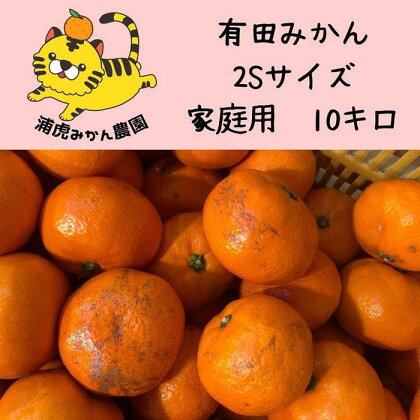 浦虎みかん農園

有田みかん
2Sサイズ
家庭用　10キロ